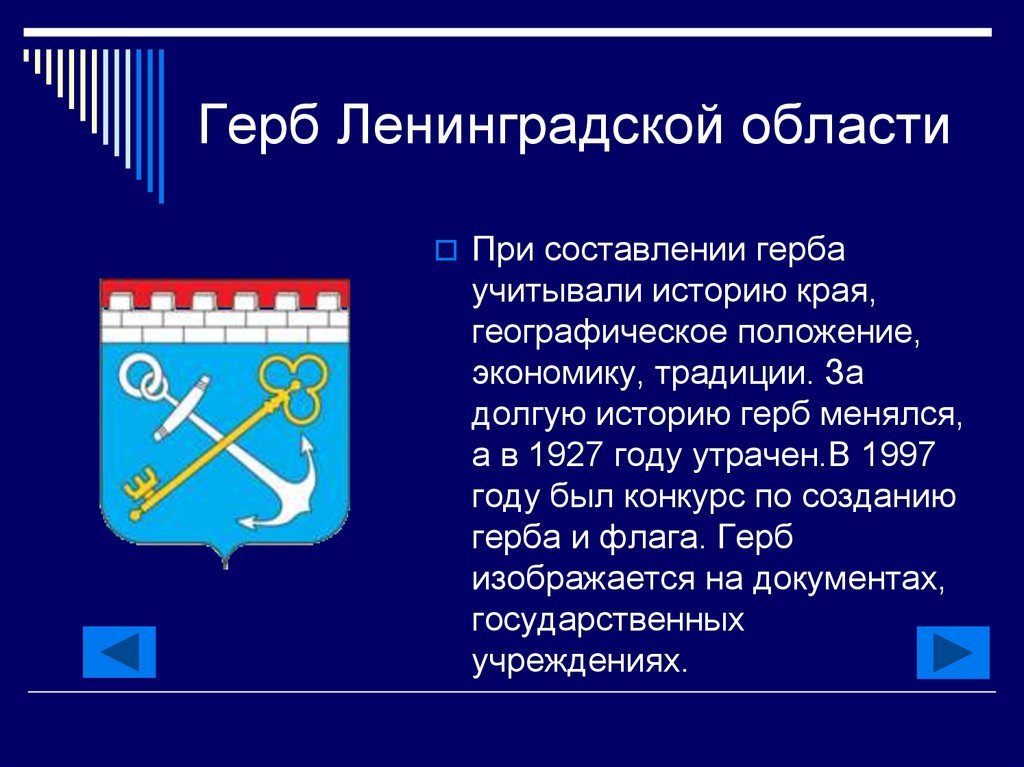 Герб Ленинградской области

При составлении герба учитывали историю края, географическое положение, экономику, традиции. За долгую историю герб менялся, а в 1927 году утрачен.В 1997 году был конкурс по созданию герба и флага. Герб изображается на документах, государственных учреждениях.